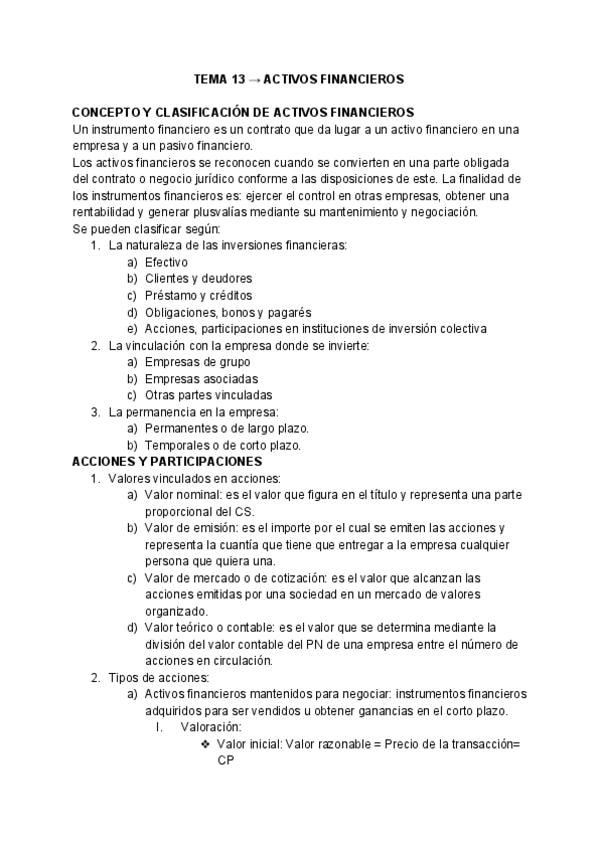 TEMA 13 → ACTIVOS FINANCIEROS

CONCEPTO Y CLASIFICACIÓN DE ACTIVOS FINANCIEROS
Un instrumento financiero es un contrato que da lugar a un activo financiero en una empresa y a un pasivo financiero.
Los activos financieros se reconocen cuando se convierten en una parte obligada del contrato o negocio jurídico conforme a las disposiciones de este. La finalidad de los instrumentos financieros es: ejercer el control en otras empresas, obtener una rentabilidad y generar plusvalías mediante su mantenimiento y negociación.
Se pueden clasificar según:
1. La naturaleza de las inversiones financieras:
a) Efectivo
b) Clientes y deudores
c) Préstamo y créditos
d) Obligaciones, bonos y pagarés
e) Acciones, participaciones en instituciones de inversión colectiva
2. La vinculación con la empresa donde se invierte:
a) Empresas de grupo
b) Empresas asociadas
c) Otras partes vinculadas
3. La permanencia en la empresa:
a) Permanentes o de largo plazo.
b) Temporales o de corto plazo.
ACCIONES Y PARTICIPACIONES
1. Valores vinculados en acciones:
a) Valor nominal: es el valor que figura en el título y representa una parte proporcional del CS.
b) Valor de emisión: es el importe por el cual se emiten las acciones y representa la cuantía que tiene que entregar a la empresa cualquier persona que quiera una.
c) Valor de mercado o de cotización: es el valor que alcanzan las acciones emitidas por una sociedad en un mercado de valores organizado.
d) Valor teórico o contable: es el valor que se determina mediante la división del valor contable del PN de una empresa entre el número de acciones en circulación.
2. Tipos de acciones:
a) Activos financieros mantenidos para negociar: instrumentos financieros adquiridos para ser vendidos u obtener ganancias en el corto plazo.
I. Valoración:
❖ Valor inicial: Valor razonable = Precio de la transacción= CP